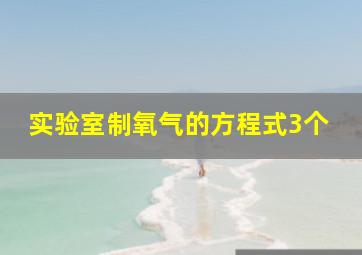 实验室制氧气的方程式3个